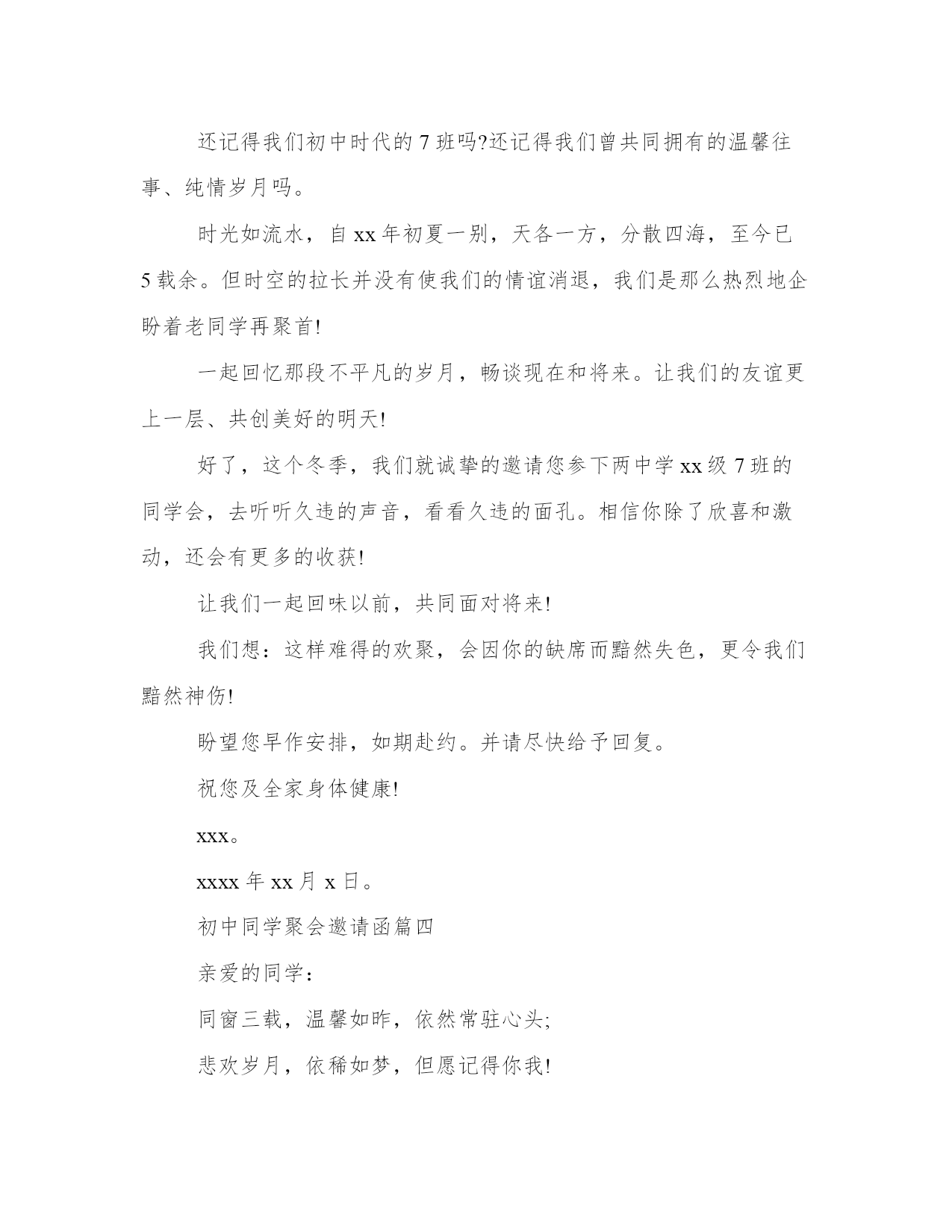 还记得我们初中时代的 7 班吗?还记得我们曾共同拥有的温馨往事、纯情岁月吗。

时光如流水，自 xx 年初夏一别，天各一方，分散四海，至今已 5 载余。但时空的拉长并没有使我们的情谊消退，我们是那么热烈地企盼着老同学再聚首!

一起回忆那段不平凡的岁月，畅谈现在和将来。让我们的友谊更上一层、共创美好的明天!

好了，这个冬季，我们就诚挚的邀请您参下两中学 xx 级 7 班的同学会，去听听久违的声音，看看久违的面孔。相信你除了欣喜和激动，还会有更多的收获!

让我们一起回味以前，共同面对将来!

我们想：这样难得的欢聚，会因你的缺席而黯然失色，更令我们黯然神伤!

盼望您早作安排，如期赴约。并请尽快给予回复。

祝您及全家身体健康!

xxx。

xxxx 年 xx 月 x 日。

初中同学聚会邀请函篇四

亲爱的同学：

同窗三载，温馨如昨，依然常驻心头;

悲欢岁月，依稀如梦，但愿记得你我!